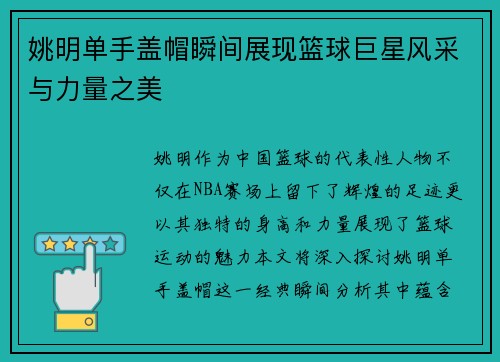 姚明单手盖帽瞬间展现篮球巨星风采与力量之美

姚明作为中国篮球的代表性人物不仅在NBA赛场上留下了辉煌的足迹更以其独特的身高和力量展现了篮球运动的魅力本文将深入探讨姚明单手盖帽这一经典瞬间分析其中蕴含